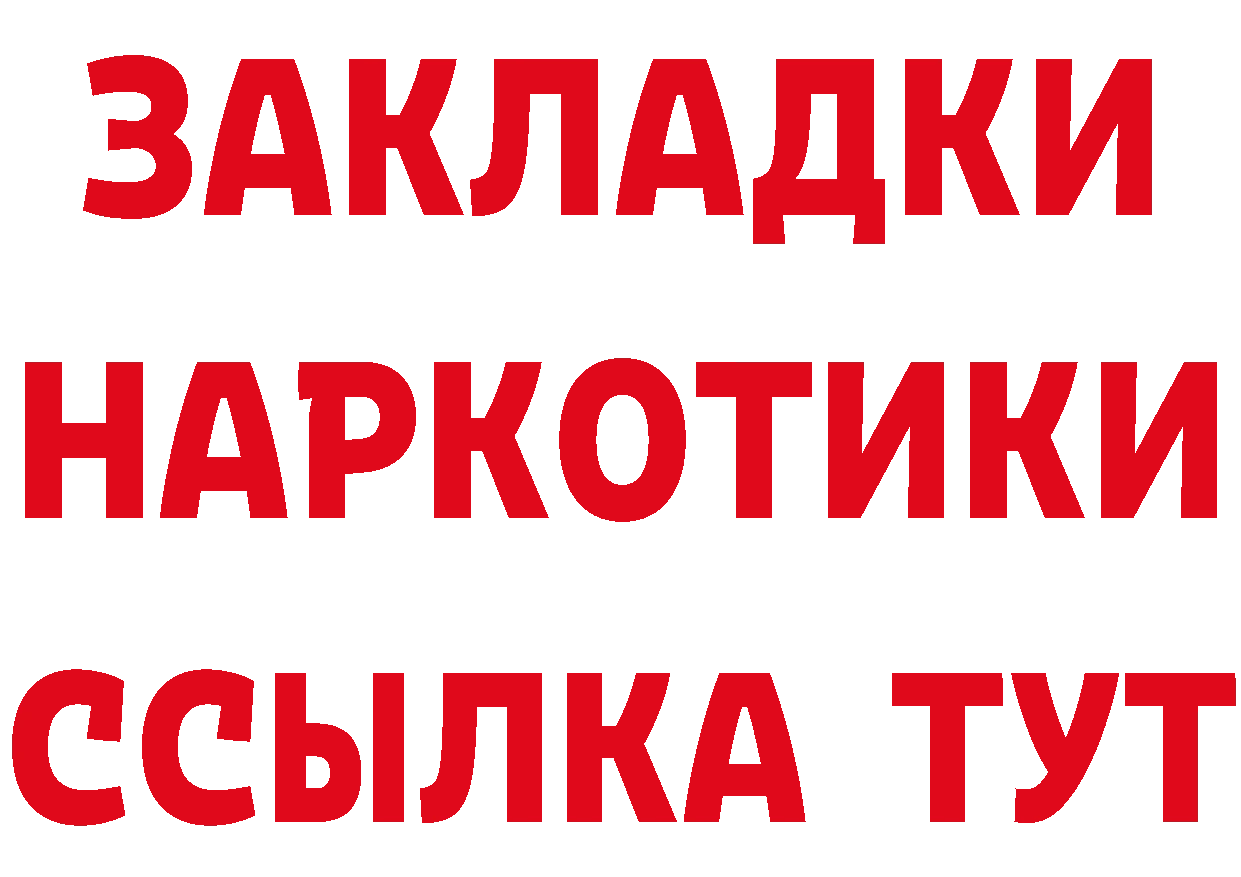 ЗАКЛАДКИ
НАРКОТИКИ
ССЫЛКА ТУТ